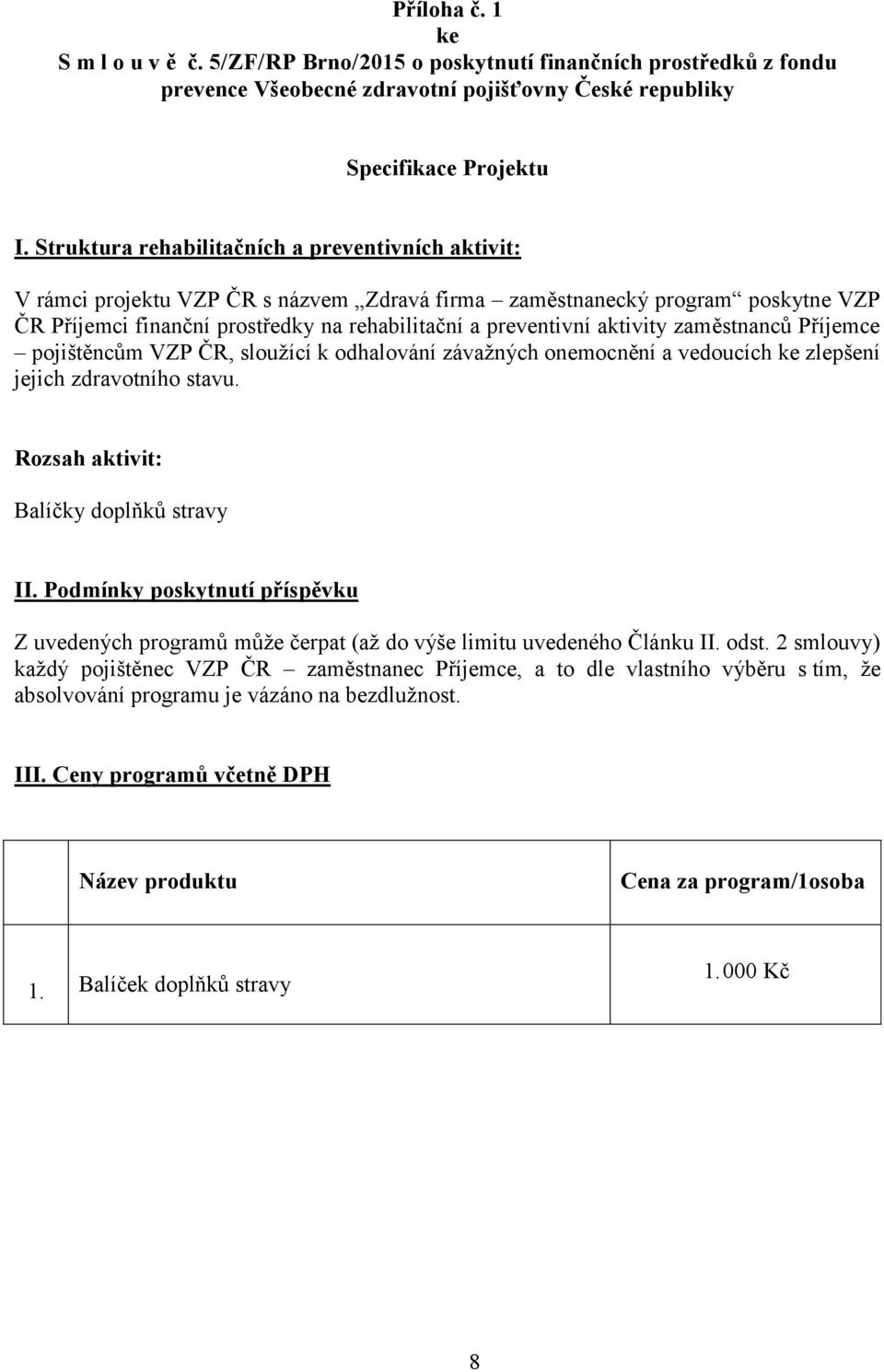 Příloha č. 1
ke
S m l o u v ě č. 5/ZF/RP Brno/2015 o poskytnutí finančních prostředků z fondu prevence Všeobecné zdravotní pojišťovny České republiky

Specifikace Projektu

I. Struktura rehabilitačních a preventivních aktivit:

V rámci projektu VZP ČR s názvem „Zdravá firma – zaměstnanecký program“ poskytne VZP ČR Příjemci finanční prostředky na rehabilitační a preventivní aktivity zaměstnanců Příjemce – pojištěncům VZP ČR, sloužící k odhalování závažných onemocnění a vedoucích ke zlepšení jejich zdravotního stavu.

Rozsah aktivit:

Balíčky doplňků stravy

II. Podmínky poskytnutí příspěvku

Z uvedených programů může čerpat (až do výše limitu uvedeného Článku II. odst. 2 smlouvy) každý pojištěnec VZP ČR – zaměstnanec Příjemce, a to dle vlastního výběru s tím, že absolvování programu je vázáno na bezdlužnost.

III. Ceny programů včetně DPH

| | Název produktu | Cena za program/1osoba |
|---|---|---|
| 1. | Balíček doplňků stravy | 1.000 Kč |

8